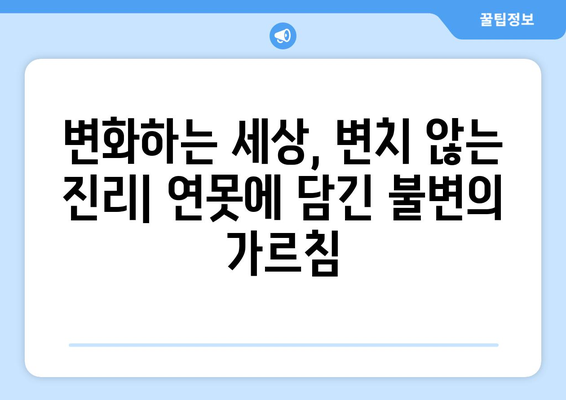 꿀팁정보

변화하는 세상, 변치 않는 진리| 연못에 담긴 불변의 가르침